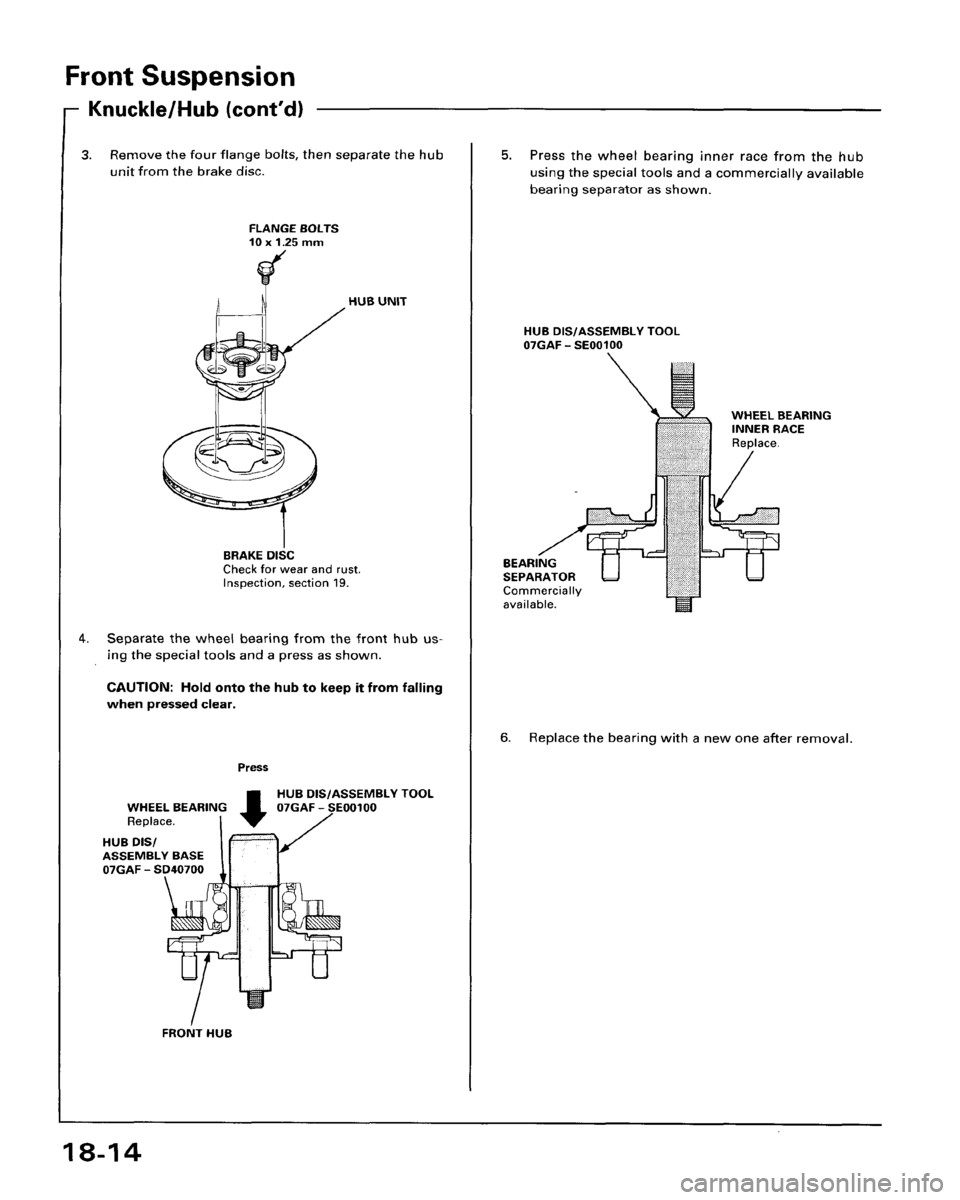 Front Suspension

Knuckle/Hub (cont'd)

3. Remove the four flange bolts, then separate the hub unit from the brake disc.

FLANGE BOLTS
10 x 1.25 mm

HUB UNIT

BRAKE DISC
Check for wear and rust.
Inspection, section 19.

4. Separate the wheel bearing from the front hub using the special tools and a press as shown.

CAUTION: Hold onto the hub to keep it from falling when pressed clear.

Press

WHEEL BEARING
Replace.

HUB DIS/ASSEMBLY TOOL
07GAF – SE00100

HUB DIS/
ASSEMBLY BASE
07GAF – SD40700

FRONT HUB

5. Press the wheel bearing inner race from the hub using the special tools and a commercially available bearing separator as shown.

HUB DIS/ASSEMBLY TOOL
07GAF – SE00100

WHEEL BEARING
INNER RACE
Replace.

BEARING
SEPARATOR
Commercially
available.

6. Replace the bearing with a new one after removal.

18-14

carmanualsonline.info